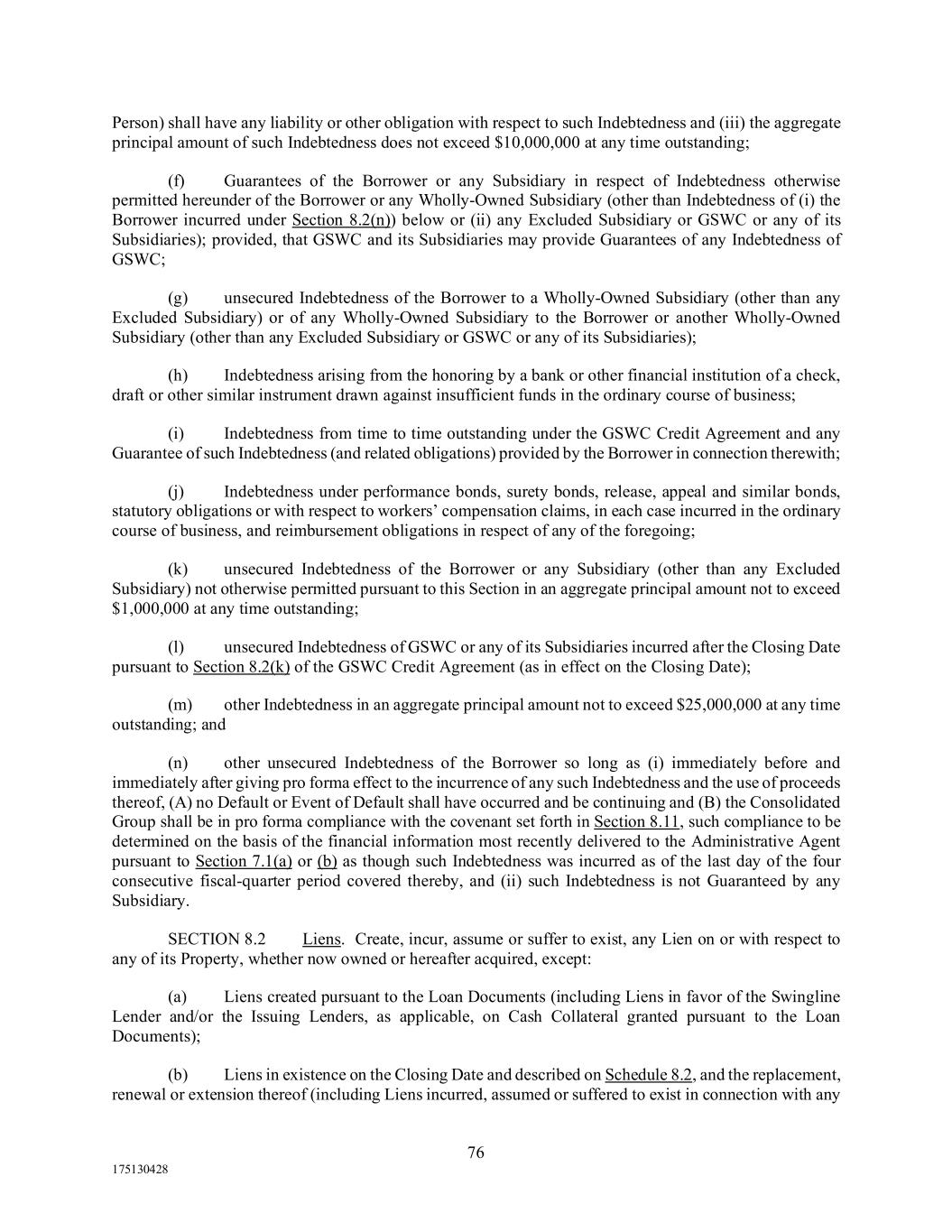 Person) shall have any liability or other obligation with respect to such Indebtedness and (iii) the aggregate principal amount of such Indebtedness does not exceed $10,000,000 at any time outstanding;

(f) Guarantees of the Borrower or any Subsidiary in respect of Indebtedness otherwise permitted hereunder of the Borrower or any Wholly-Owned Subsidiary (other than Indebtedness of (i) the Borrower incurred under Section 8.2(n)) below or (ii) any Excluded Subsidiary or GSWC or any of its Subsidiaries); provided, that GSWC and its Subsidiaries may provide Guarantees of any Indebtedness of GSWC;

(g) unsecured Indebtedness of the Borrower to a Wholly-Owned Subsidiary (other than any Excluded Subsidiary) or of any Wholly-Owned Subsidiary to the Borrower or another Wholly-Owned Subsidiary (other than any Excluded Subsidiary or GSWC or any of its Subsidiaries);

(h) Indebtedness arising from the honoring by a bank or other financial institution of a check, draft or other similar instrument drawn against insufficient funds in the ordinary course of business;

(i) Indebtedness from time to time outstanding under the GSWC Credit Agreement and any Guarantee of such Indebtedness (and related obligations) provided by the Borrower in connection therewith;

(j) Indebtedness under performance bonds, surety bonds, release, appeal and similar bonds, statutory obligations or with respect to workers' compensation claims, in each case incurred in the ordinary course of business, and reimbursement obligations in respect of any of the foregoing;

(k) unsecured Indebtedness of the Borrower or any Subsidiary (other than any Excluded Subsidiary) not otherwise permitted pursuant to this Section in an aggregate principal amount not to exceed $1,000,000 at any time outstanding;

(l) unsecured Indebtedness of GSWC or any of its Subsidiaries incurred after the Closing Date pursuant to Section 8.2(k) of the GSWC Credit Agreement (as in effect on the Closing Date);

(m) other Indebtedness in an aggregate principal amount not to exceed $25,000,000 at any time outstanding; and

(n) other unsecured Indebtedness of the Borrower so long as (i) immediately before and immediately after giving pro forma effect to the incurrence of any such Indebtedness and the use of proceeds thereof, (A) no Default or Event of Default shall have occurred and be continuing and (B) the Consolidated Group shall be in pro forma compliance with the covenant set forth in Section 8.11, such compliance to be determined on the basis of the financial information most recently delivered to the Administrative Agent pursuant to Section 7.1(a) or (b) as though such Indebtedness was incurred as of the last day of the four consecutive fiscal-quarter period covered thereby, and (ii) such Indebtedness is not Guaranteed by any Subsidiary.

SECTION 8.2 Liens. Create, incur, assume or suffer to exist, any Lien on or with respect to any of its Property, whether now owned or hereafter acquired, except:

(a) Liens created pursuant to the Loan Documents (including Liens in favor of the Swingline Lender and/or the Issuing Lenders, as applicable, on Cash Collateral granted pursuant to the Loan Documents);

(b) Liens in existence on the Closing Date and described on Schedule 8.2, and the replacement, renewal or extension thereof (including Liens incurred, assumed or suffered to exist in connection with any

76

175130428